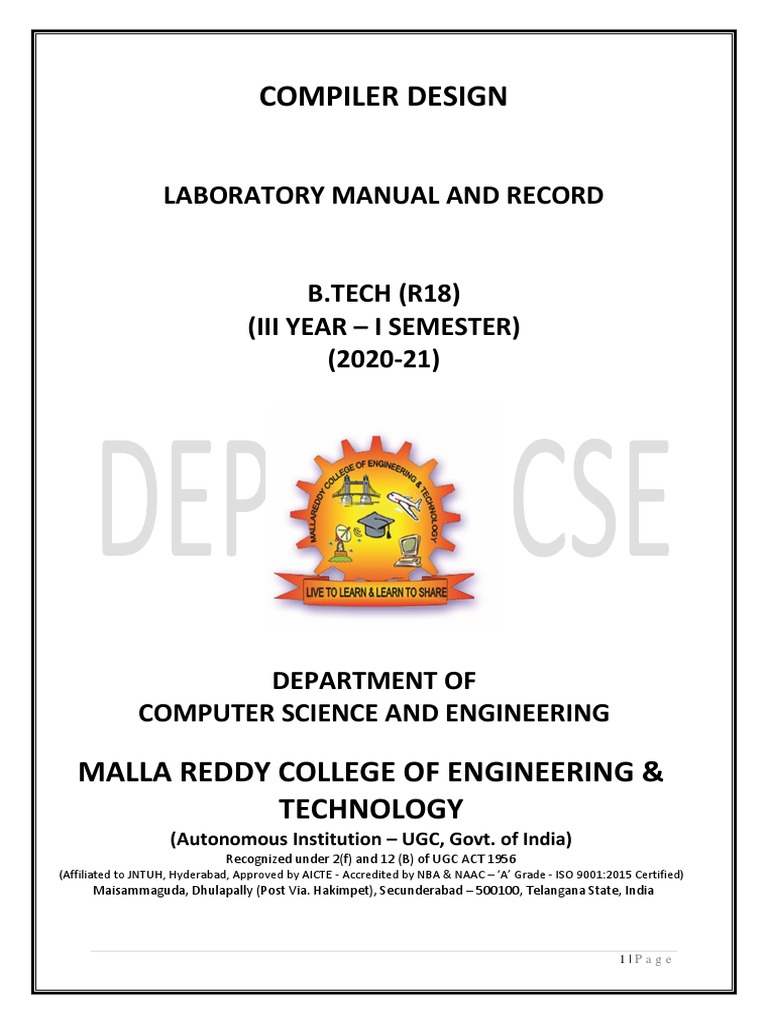 COMPILER DESIGN

LABORATORY MANUAL AND RECORD

B.TECH (R18)
(III YEAR – I SEMESTER)
(2020-21)

DEP CSE

MALLAREDDY COLLEGE OF ENGINEERING & TECHNOLOGY

LIVE TO LEARN & LEARN TO SHARE

DEPARTMENT OF
COMPUTER SCIENCE AND ENGINEERING

MALLA REDDY COLLEGE OF ENGINEERING & TECHNOLOGY

(Autonomous Institution – UGC, Govt. of India)
Recognized under 2(f) and 12 (B) of UGC ACT 1956
(Affiliated to JNTUH, Hyderabad, Approved by AICTE - Accredited by NBA & NAAC – 'A' Grade - ISO 9001:2015 Certified)
Maisammaguda, Dhulapally (Post Via. Hakimpet), Secunderabad – 500100, Telangana State, India

1 | P a g e